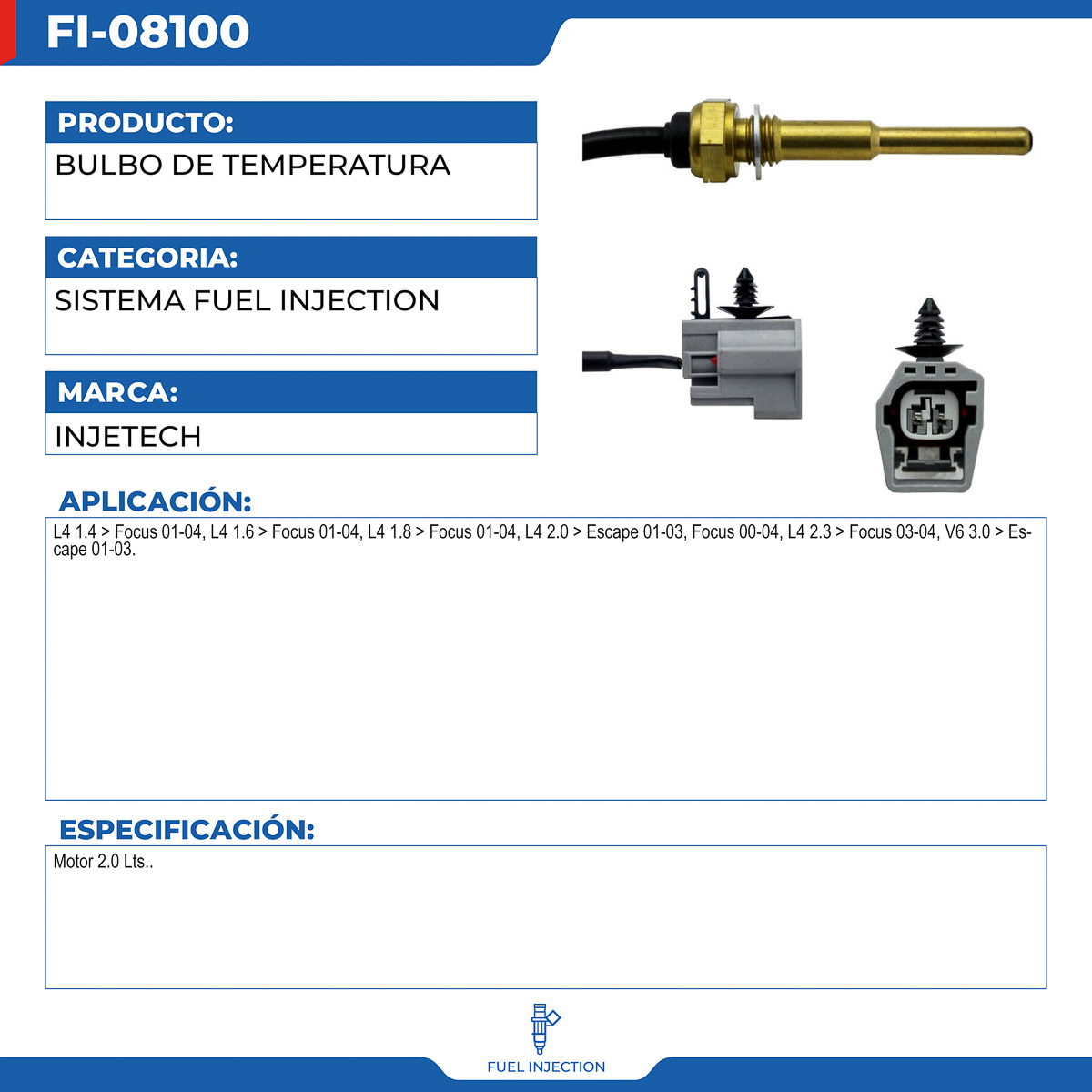 FI-08100

PRODUCTO:

BULBO DE TEMPERATURA

CATEGORIA:

SISTEMA FUEL INJECTION

MARCA:

INJETECH

APLICACIÓN:

L4 1.4 > Focus 01-04, L4 1.6 > Focus 01-04, L4 1.8 > Focus 01-04, L4 2.0 > Escape 01-03, Focus 00-04, L4 2.3 > Focus 03-04, V6 3.0 > Escape 01-03.

ESPECIFICACIÓN:

Motor 2.0 Lts..

FUEL INJECTION